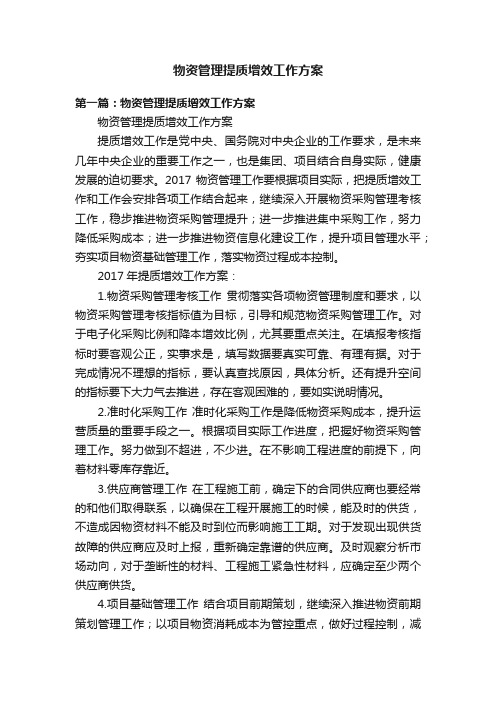 物资管理提质增效工作方案

第一篇：物资管理提质增效工作方案

物资管理提质增效工作方案

提质增效工作是党中央、国务院对中央企业的工作要求，是未来几年中央企业的重要工作之一，也是集团、项目结合自身实际，健康发展的迫切要求。2017 物资管理工作要根据项目实际，把提质增效工作和工作会安排各项工作结合起来，继续深入开展物资采购管理考核工作，稳步推进物资采购管理提升；进一步推进集中采购工作，努力降低采购成本；进一步推进物资信息化建设工作，提升项目管理水平；夯实项目物资基础管理工作，落实物资过程成本控制。

2017 年提质增效工作方案：

1.物资采购管理考核工作 贯彻落实各项物资管理制度和要求，以物资采购管理考核指标值为目标，引导和规范物资采购管理工作。对于电子化采购比例和降本增效比例，尤其要重点关注。在填报考核指标时要客观公正，实事求是，填写数据要真实可靠、有理有据。对于完成情况不理想的指标，要认真查找原因，具体分析。还有提升空间的指标要下大力气去推进，存在客观困难的，要如实说明情况。

2.准时化采购工作 准时化采购工作是降低物资采购成本，提升运营质量的重要手段之一。根据项目实际工作进度，把握好物资采购管理工作。努力做到不超进，不少进。在不影响工程进度的前提下，向着材料零库存靠近。

3.供应商管理工作 在工程施工前，确定下的合同供应商也要经常的和他们取得联系，以确保在工程开展施工的时候，能及时的供货，不造成因物资材料不能及时到位而影响施工工期。对于发现出现供货故障的供应商应及时上报，重新确定靠谱的供应商。及时观察分析市场动向，对于垄断性的材料、工程施工紧急性材料，应确定至少两个供应商供货。

4.项目基础管理工作 结合项目前期策划，继续深入推进物资前期策划管理工作；以项目物资消耗成本为管控重点，做好过程控制，减